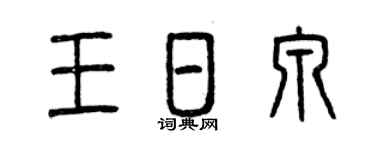 王日宋

词典网